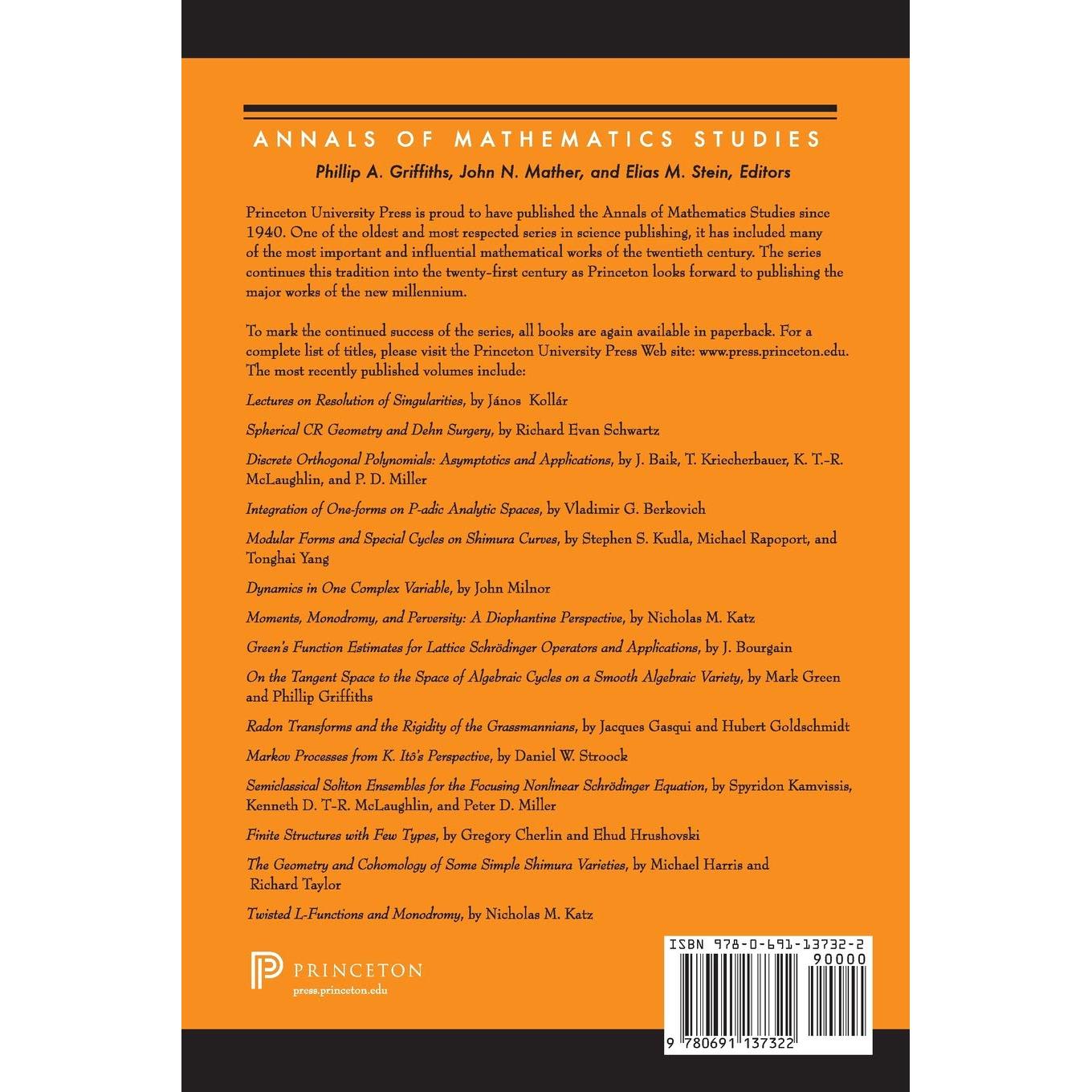 ANNALS OF MATHEMATICS STUDIES

Phillip A. Griffiths, John N. Mather, and Elias M. Stein, Editors

Princeton University Press is proud to have published the Annals of Mathematics Studies since 1940. One of the oldest and most respected series in science publishing, it has included many of the most important and influential mathematical works of the twentieth century. The series continues this tradition into the twenty-first century as Princeton looks forward to publishing the major works of the new millennium.

To mark the continued success of the series, all books are again available in paperback. For a complete list of titles, please visit the Princeton University Press Web site: www.press.princeton.edu. The most recently published volumes include:

Lectures on Resolution of Singularities, by János Kollár

Spherical CR Geometry and Dehn Surgery, by Richard Evan Schwartz

Discrete Orthogonal Polynomials: Asymptotics and Applications, by J. Baik, T. Kriecherbauer, K. T.-R. McLaughlin, and P. D. Miller

Integration of One-forms on P-adic Analytic Spaces, by Vladimir G. Berkovich

Modular Forms and Special Cycles on Shimura Curves, by Stephen S. Kudla, Michael Rapoport, and Tonghai Yang

Dynamics in One Complex Variable, by John Milnor

Moments, Monodromy, and Perversity: A Diophantine Perspective, by Nicholas M. Katz

Green's Function Estimates for Lattice Schrödinger Operators and Applications, by J. Bourgain

On the Tangent Space to the Space of Algebraic Cycles on a Smooth Algebraic Variety, by Mark Green and Phillip Griffiths

Radon Transforms and the Rigidity of the Grassmannians, by Jacques Gasqui and Hubert Goldschmidt

Markov Processes from K. Itô's Perspective, by Daniel W. Stroock

Semiclassical Soliton Ensembles for the Focusing Nonlinear Schrödinger Equation, by Spyridon Kamvissis, Kenneth D. T-R. McLaughlin, and Peter D. Miller

Finite Structures with Few Types, by Gregory Cherlin and Ehud Hrushovski

The Geometry and Cohomology of Some Simple Shimura Varieties, by Michael Harris and Richard Taylor

Twisted L-Functions and Monodromy, by Nicholas M. Katz

PRINCETON
press.princeton.edu

ISBN 978-0-691-13732-2
90000
9 780691 137322